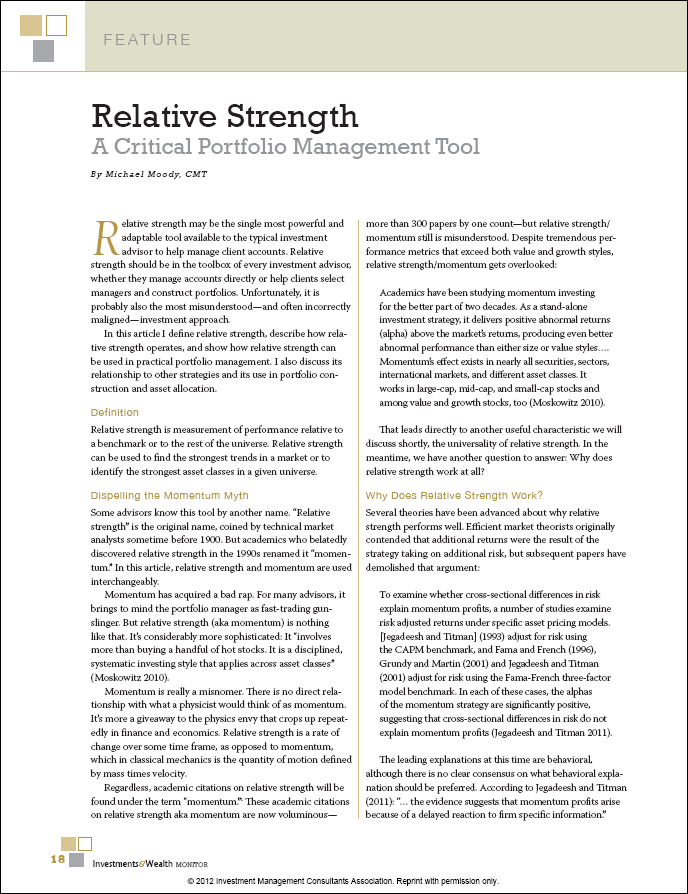 FEATURE

Relative Strength
A Critical Portfolio Management Tool

By Michael Moody, CMT

Relative strength may be the single most powerful and adaptable tool available to the typical investment advisor to help manage client accounts. Relative strength should be in the toolbox of every investment advisor, whether they manage accounts directly or help clients select managers and construct portfolios. Unfortunately, it is probably also the most misunderstood—and often incorrectly maligned—investment approach.

In this article I define relative strength, describe how relative strength operates, and show how relative strength can be used in practical portfolio management. I also discuss its relationship to other strategies and its use in portfolio construction and asset allocation.

Definition

Relative strength is measurement of performance relative to a benchmark or to the rest of the universe. Relative strength can be used to find the strongest trends in a market or to identify the strongest asset classes in a given universe.

Dispelling the Momentum Myth

Some advisors know this tool by another name. "Relative strength" is the original name, coined by technical market analysts sometime before 1900. But academics who belatedly discovered relative strength in the 1990s renamed it "momentum." In this article, relative strength and momentum are used interchangeably.

Momentum has acquired a bad rap. For many advisors, it brings to mind the portfolio manager as fast-trading gunslinger. But relative strength (aka momentum) is nothing like that. It's considerably more sophisticated: It "involves more than buying a handful of hot stocks. It is a disciplined, systematic investing style that applies across asset classes" (Moskowitz 2010).

Momentum is really a misnomer. There is no direct relationship with what a physicist would think of as momentum. It's more a giveaway to the physics envy that crops up repeatedly in finance and economics. Relative strength is a rate of change over some time frame, as opposed to momentum, which in classical mechanics is the quantity of motion defined by mass times velocity.

Regardless, academic citations on relative strength will be found under the term "momentum." These academic citations on relative strength aka momentum are now voluminous—more than 300 papers by one count—but relative strength/momentum still is misunderstood. Despite tremendous performance metrics that exceed both value and growth styles, relative strength/momentum gets overlooked:

Academics have been studying momentum investing for the better part of two decades. As a stand-alone investment strategy, it delivers positive abnormal returns (alpha) above the market's returns, producing even better abnormal performance than either size or value styles.... Momentum's effect exists in nearly all securities, sectors, international markets, and different asset classes. It works in large-cap, mid-cap, and small-cap stocks and among value and growth stocks, too (Moskowitz 2010).

That leads directly to another useful characteristic we will discuss shortly, the universality of relative strength. In the meantime, we have another question to answer: Why does relative strength work at all?

Why Does Relative Strength Work?

Several theories have been advanced about why relative strength performs well. Efficient market theorists originally contended that additional returns were the result of the strategy taking on additional risk, but subsequent papers have demolished that argument:

To examine whether cross-sectional differences in risk explain momentum profits, a number of studies examine risk adjusted returns under specific asset pricing models. [Jegadeesh and Titman] (1993) adjust for risk using the CAPM benchmark, and Fama and French (1996), Grundy and Martin (2001) and Jegadeesh and Titman (2001) adjust for risk using the Fama-French three-factor model benchmark. In each of these cases, the alphas of the momentum strategy are significantly positive, suggesting that cross-sectional differences in risk do not explain momentum profits (Jegadeesh and Titman 2011).

The leading explanations at this time are behavioral, although there is no clear consensus on what behavioral explanation should be preferred. According to Jegadeesh and Titman (2011): "... the evidence suggests that momentum profits arise because of a delayed reaction to firm specific information."

18 Investments&Wealth MONITOR

© 2012 Investment Management Consultants Association. Reprint with permission only.